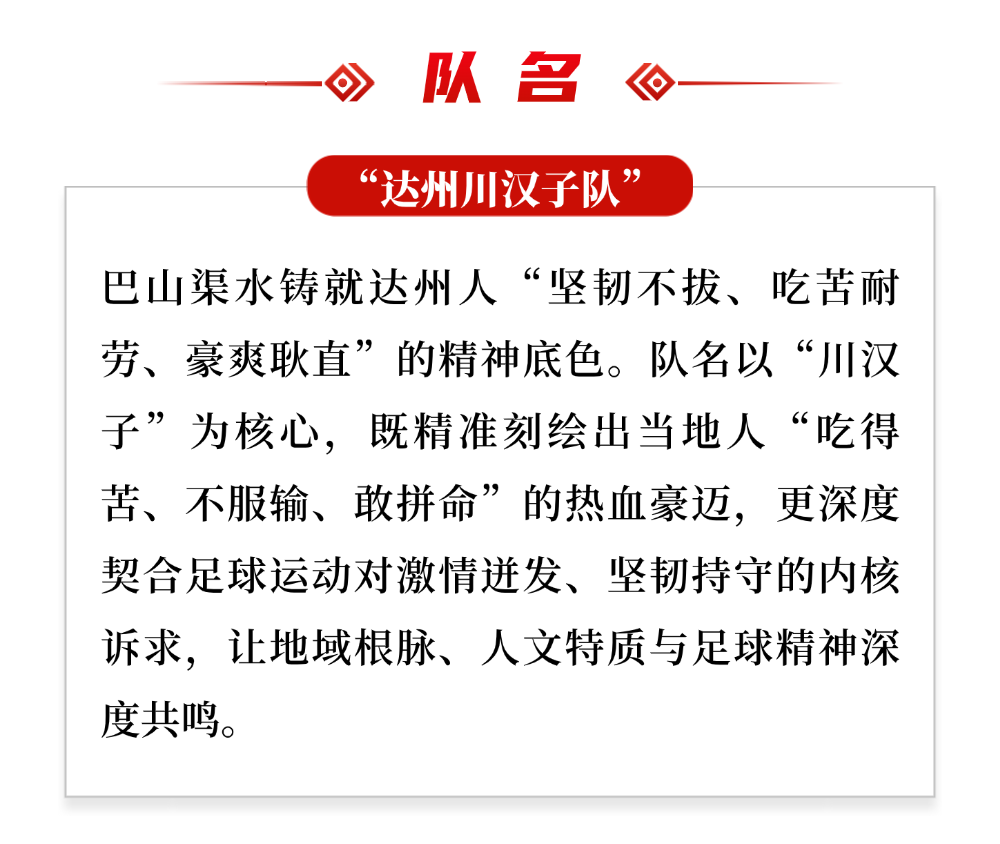 队名

“达州川汉子队”

巴山渠水铸就达州人“坚韧不拔、吃苦耐劳、豪爽耿直”的精神底色。队名以“川汉子”为核心，既精准刻绘出当地人“吃得苦、不服输、敢拼命”的热血豪迈，更深度契合足球运动对激情迸发、坚韧持守的内核诉求，让地域根脉、人文特质与足球精神深度共鸣。